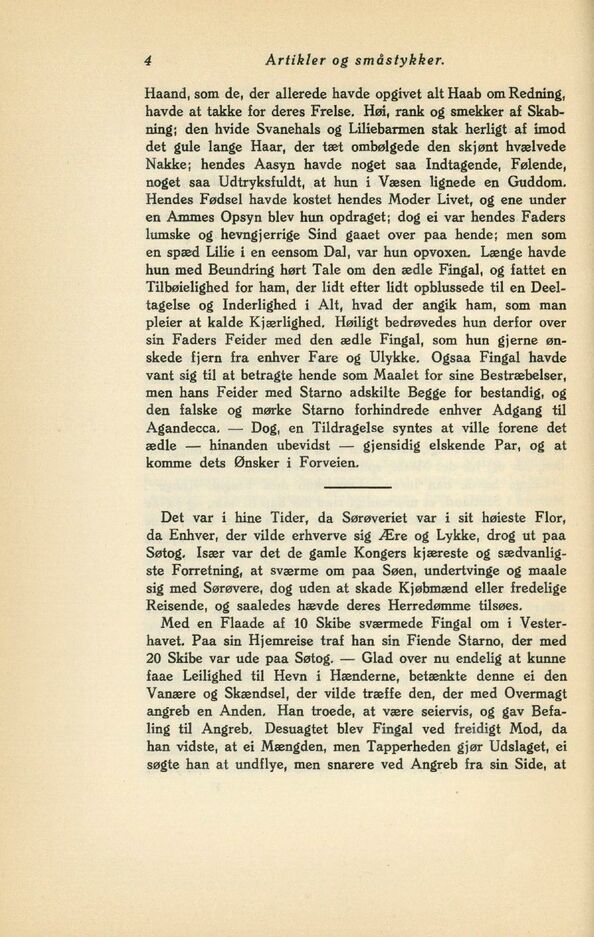 4 Artikler og småstykker.

Haand, som de, der allerede havde opgivet alt Haab om Redning, havde at takke for deres Frelse. Høi, rank og smekker af Skabning; den hvide Svanehals og Liliebarmen stak herligt af imod det gule lange Haar, der tæt ombølgede den skjønt hvælvede Nakke; hendes Aasyn havde noget saa Indtagende, Følende, noget saa Udtryksfuldt, at hun i Væsen lignede en Guddom. Hendes Fødsel havde kostet hendes Moder Livet, og ene under en Ammes Opsyn blev hun opdraget; dog ei var hendes Faders lumske og hevngjerrige Sind gaaet over paa hende; men som en spæd Lilie i en eensom Dal, var hun opvoxen. Længe havde hun med Beundring hørt Tale om den ædle Fingal, og fattet en Tilbøielighed for ham, der lidt efter lidt opblussede til en Deeltagelse og Inderlighed i Alt, hvad der angik ham, som man pleier at kalde Kjærlighed. Høiligt bedrøvedes hun derfor over sin Faders Feider med den ædle Fingal, som hun gjerne ønskede fjern fra enhver Fare og Ulykke. Ogsaa Fingal havde vant sig til at betragte hende som Maalet for sine Bestræbelser, men hans Feider med Starno adskilte Begge for bestandig, og den falske og mørke Starno forhindrede enhver Adgang til Agandecca. — Dog, en Tildragelse syntes at ville forene det ædle — hinanden ubevidst — gjensidig elskende Par, og at komme dets Ønsker i Forveien.

Det var i hine Tider, da Sørøveriet var i sit høieste Flor, da Enhver, der vilde erhverve sig Ære og Lykke, drog ut paa Søtog. Især var det de gamle Kongers kjæreste og sædvanligste Forretning, at sværme om paa Søen, undertvinge og maale sig med Sørøvere, dog uden at skade Kjøbmænd eller fredelige Reisende, og saaledes hævde deres Herredømme tilsøes.

Med en Flaade af 10 Skibe sværmede Fingal om i Vesterhavet. Paa sin Hjemreise traf han sin Fiende Starno, der med 20 Skibe var ude paa Søtog. — Glad over nu endelig at kunne faae Leilighed til Hevn i Hænderne, betænkte denne ei den Vanære og Skændsel, der vilde træffe den, der med Overmagt angreb en Anden. Han troede, at være seiervis, og gav Befaling til Angreb. Desuagtet blev Fingal ved freidigt Mod, da han vidste, at ei Mængden, men Tapperheden gjør Udslaget, ei søgte han at undflye, men snarere ved Angreb fra sin Side, at